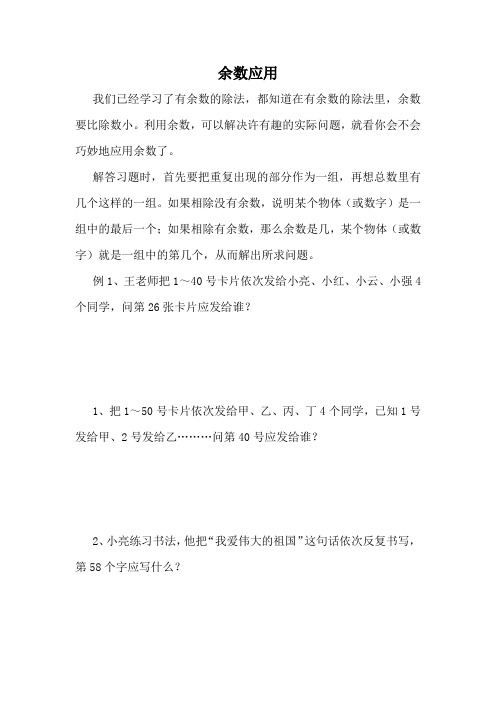 余数应用

我们已经学习了有余数的除法，都知道在有余数的除法里，余数要比除数小。利用余数，可以解决许有趣的实际问题，就看你会不会巧妙地应用余数了。

解答习题时，首先要把重复出现的部分作为一组，再想总数里有几个这样的一组。如果相除没有余数，说明某个物体（或数字）是一组中的最后一个；如果相除有余数，那么余数是几，某个物体（或数字）就是一组中的第几个，从而解出所求问题。

例 1、王老师把 1～40 号卡片依次发给小亮、小红、小云、小强 4 个同学，问第 26 张卡片应发给谁？

1、把 1～50 号卡片依次发给甲、乙、丙、丁 4 个同学，已知 1 号发给甲、2 号发给乙………问第 40 号应发给谁？

2、小亮练习书法，他把“我爱伟大的祖国”这句话依次反复书写，第 58 个字应写什么？